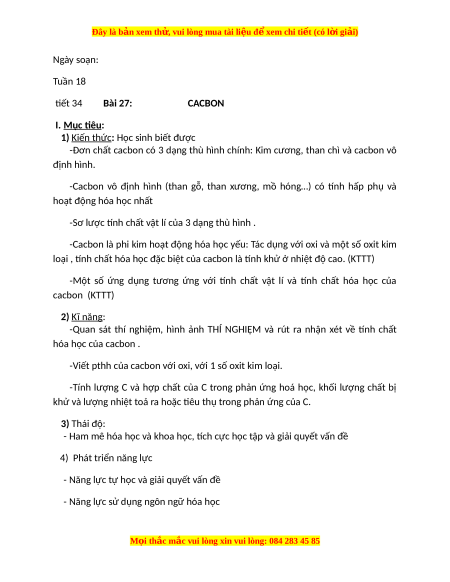 Đây là bản xem thử, vui lòng mua tài liệu để xem chi tiết (có lời giải)

Ngày soạn:

Tuần 18

tiết 34 Bài 27: CACBON

I. Mục tiêu:
1) Kiến thức: Học sinh biết được
-Đơn chất cacbon có 3 dạng thù hình chính: Kim cương, than chì và cacbon vô định hình.

-Cacbon vô định hình (than gỗ, than xương, mồ hóng...) có tính hấp phụ và hoạt động hóa học nhất

-Sơ lược tính chất vật lí của 3 dạng thù hình .

-Cacbon là phi kim hoạt động hóa học yếu: Tác dụng với oxi và một số oxit kim loại , tính chất hóa học đặc biệt của cacbon là tính khử ở nhiệt độ cao. (KTTT)

-Một số ứng dụng tương ứng với tính chất vật lí và tính chất hóa học của cacbon (KTTT)

2) Kĩ năng:
-Quan sát thí nghiệm, hình ảnh THÍ NGHIỆM và rút ra nhận xét về tính chất hóa học của cacbon .

-Viết pthh của cacbon với oxi, với 1 số oxit kim loại.

-Tính lượng C và hợp chất của C trong phản ứng hoá học, khối lượng chất bị khử và lượng nhiệt toả ra hoặc tiêu thụ trong phản ứng của C.

3) Thái độ:
- Ham mê hóa học và khoa học, tích cực học tập và giải quyết vấn đề

4) Phát triển năng lực

- Năng lực tự học và giải quyết vấn đề

- Năng lực sử dụng ngôn ngữ hóa học

Mọi thắc mắc vui lòng xin vui lòng: 084 283 45 85